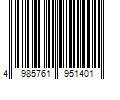 4 985761 951401